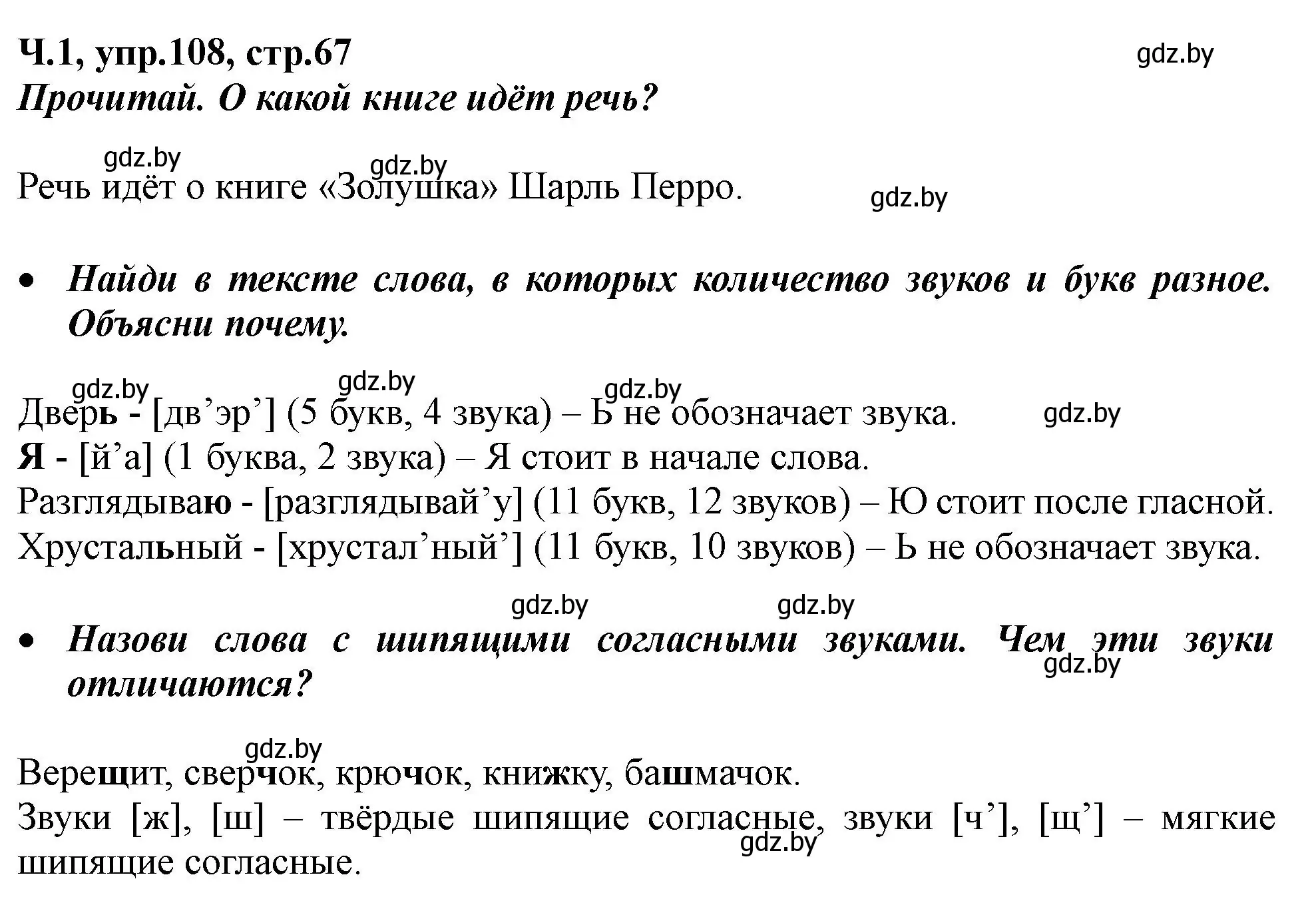 Ч.1, упр.108, стр.67
gdz.by
Прочитай. О какой книге идёт речь?

gdz.by gdz.by
Речь идёт о книге «Золушка» Шарль Перро.
gdz.by

• Найди в тексте слова, в которых количество звуков и букв разное. Объясни почему.

gdz.by gdz.by gdz.by
Дверь - [дв’эр’] (5 букв, 4 звука) – Ь не обозначает звука. gdz.by
Я - [й’а] (1 буква, 2 звука) – Я стоит в начале слова.
Разглядываю - [разглядывай’у] (11 букв, 12 звуков) – Ю стоит после гласной.
Хрустальный - [хрустал’ный’] (11 букв, 10 звуков) – Ь не обозначает звука.

gdz.by gdz.by
• Назови слова с шипящими согласными звуками. Чем эти звуки отличаются?
gdz.by

gdz.by
Верещит, сверчок, крючок, книжку, башмачок.
Звуки [ж], [ш] – твёрдые шипящие согласные, звуки [ч’], [щ’] – мягкие шипящие согласные.
gdz.by